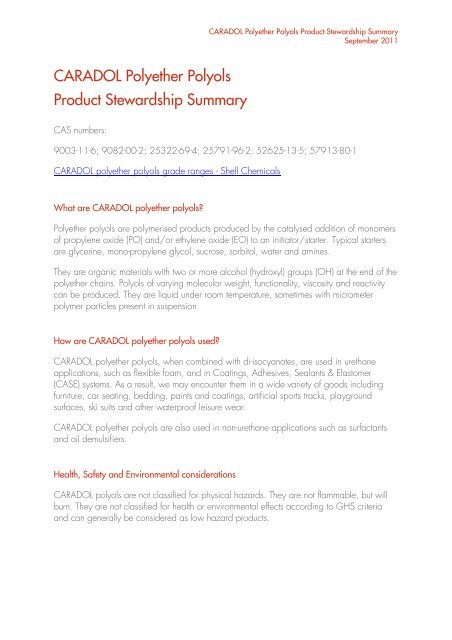 CARADOL Polyether Polyols Product Stewardship Summary
September 2011

CARADOL Polyether Polyols
Product Stewardship Summary

CAS numbers:

9003-11-6; 9082-00-2; 25322-69-4; 25791-96-2; 52625-13-5; 57913-80-1

CARADOL polyether polyols grade ranges - Shell Chemicals

What are CARADOL polyether polyols?

Polyether polyols are polymerised products produced by the catalysed addition of monomers of propylene oxide (PO) and/or ethylene oxide (EO) to an initiator/starter. Typical starters are glycerine, mono-propylene glycol, sucrose, sorbitol, water and amines.

They are organic materials with two or more alcohol (hydroxyl) groups (OH) at the end of the polyether chains. Polyols of varying molecular weight, functionality, viscosity and reactivity can be produced. They are liquid under room temperature, sometimes with micrometer polymer particles present in suspension.

How are CARADOL polyether polyols used?

CARADOL polyether polyols, when combined with di-isocyanates, are used in urethane applications, such as flexible foam, and in Coatings, Adhesives, Sealants & Elastomer (CASE) systems. As a result, we may encounter them in a wide variety of goods including furniture, car seating, bedding, paints and coatings, artificial sports tracks, playground surfaces, ski suits and other waterproof leisure wear.

CARADOL polyether polyols are also used in non-urethane applications such as surfactants and oil demulsifiers.

Health, Safety and Environmental considerations

CARADOL polyols are not classified for physical hazards. They are not flammable, but will burn. They are not classified for health or environmental effects according to GHS criteria and can generally be considered as low hazard products.